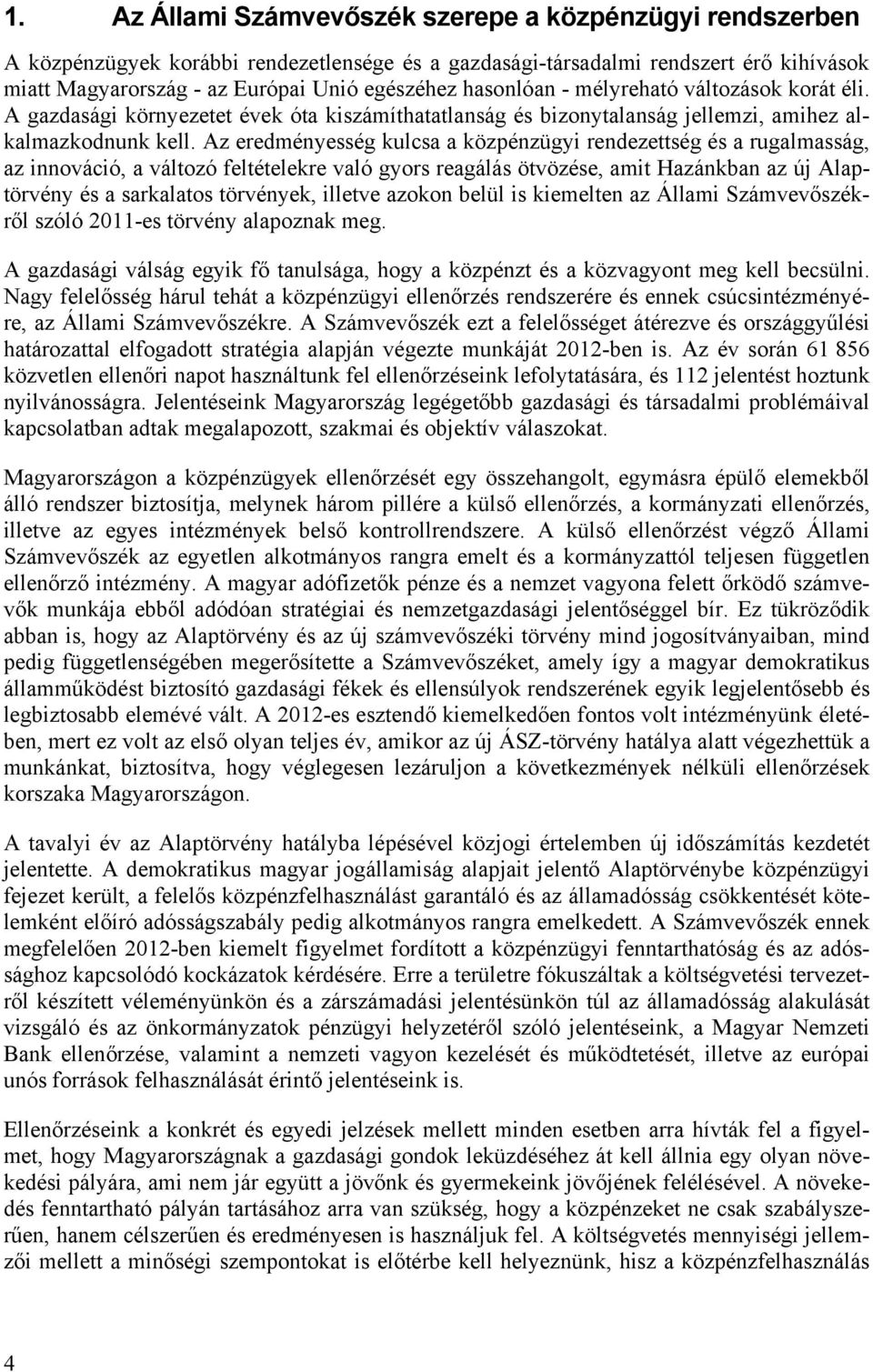 1. Az Állami Számvevőszék szerepe a közpénzügyi rendszerben

A közpénzügyek korábbi rendezetlensége és a gazdasági-társadalmi rendszert érő kihívások miatt Magyarország - az Európai Unió egészéhez hasonlóan - mélyreható változások korát éli. A gazdasági környezetet évek óta kiszámíthatatlanság és bizonytalanság jellemzi, amihez alkalmazkodnunk kell. Az eredményesség kulcsa a közpénzügyi rendezettség és a rugalmasság, az innováció, a változó feltételekre való gyors reagálás ötvözése, amit Hazánkban az új Alaptörvény és a sarkalatos törvények, illetve azokon belül is kiemelten az Állami Számvevőszékről szóló 2011-es törvény alapoznak meg.

A gazdasági válság egyik fő tanulsága, hogy a közpénzt és a közvagyont meg kell becsülni. Nagy felelősség hárul tehát a közpénzügyi ellenőrzés rendszerére és ennek csúcsintézményére, az Állami Számvevőszékre. A Számvevőszék ezt a felelősséget átérezve és országgyűlési határozattal elfogadott stratégia alapján végezte munkáját 2012-ben is. Az év során 61 856 közvetlen ellenőri napot használtunk fel ellenőrzéseink lefolytatására, és 112 jelentést hoztunk nyilvánosságra. Jelentéseink Magyarország legégetőbb gazdasági és társadalmi problémáival kapcsolatban adtak megalapozott, szakmai és objektív válaszokat.

Magyarországon a közpénzügyek ellenőrzését egy összehangolt, egymásra épülő elemekből álló rendszer biztosítja, melynek három pillére a külső ellenőrzés, a kormányzati ellenőrzés, illetve az egyes intézmények belső kontrollrendszere. A külső ellenőrzést végző Állami Számvevőszék az egyetlen alkotmányos rangra emelt és a kormányzattól teljesen független ellenőrző intézmény. A magyar adófizetők pénze és a nemzet vagyona felett őrködő számvevők munkája ebből adódóan stratégiai és nemzetgazdasági jelentőséggel bír. Ez tükröződik abban is, hogy az Alaptörvény és az új számvevőszéki törvény mind jogosítványaiban, mind pedig függetlenségében megerősítette a Számvevőszéket, amely így a magyar demokratikus államműködést biztosító gazdasági fékek és ellensúlyok rendszerének egyik legjelentősebb és legbiztosabb elemévé vált. A 2012-es esztendő kiemelkedően fontos volt intézményünk életében, mert ez volt az első olyan teljes év, amikor az új ÁSZ-törvény hatálya alatt végezhettük a munkánkat, biztosítva, hogy véglegesen lezáruljon a következmények nélküli ellenőrzések korszaka Magyarországon.

A tavalyi év az Alaptörvény hatályba lépésével közjogi értelemben új időszámítás kezdetét jelentette. A demokratikus magyar jogállamiság alapjait jelentő Alaptörvénybe közpénzügyi fejezet került, a felelős közpénzfelhasználást garantáló és az államadósság csökkentését kötelemként előíró adósságszabály pedig alkotmányos rangra emelkedett. A Számvevőszék ennek megfelelően 2012-ben kiemelt figyelmet fordított a közpénzügyi fenntarthatóság és az adóssághoz kapcsolódó kockázatok kérdésére. Erre a területre fókuszáltak a költségvetési tervezetről készített véleményünkön és a zárszámadási jelentésünkön túl az államadósság alakulását vizsgáló és az önkormányzatok pénzügyi helyzetéről szóló jelentéseink, a Magyar Nemzeti Bank ellenőrzése, valamint a nemzeti vagyon kezelését és működtetését, illetve az európai unós források felhasználását érintő jelentéseink is.

Ellenőrzéseink a konkrét és egyedi jelzések mellett minden esetben arra hívták fel a figyelmet, hogy Magyarországnak a gazdasági gondok leküzdéséhez át kell állnia egy olyan növekedési pályára, ami nem jár együtt a jövőnk és gyermekeink jövőjének felélésével. A növekedés fenntartható pályán tartásához arra van szükség, hogy a közpénzeket ne csak szabályszerűen, hanem célszerűen és eredményesen is használjuk fel. A költségvetés mennyiségi jellemzői mellett a minőségi szempontokat is előtérbe kell helyeznünk, hisz a közpénzfelhasználás

4